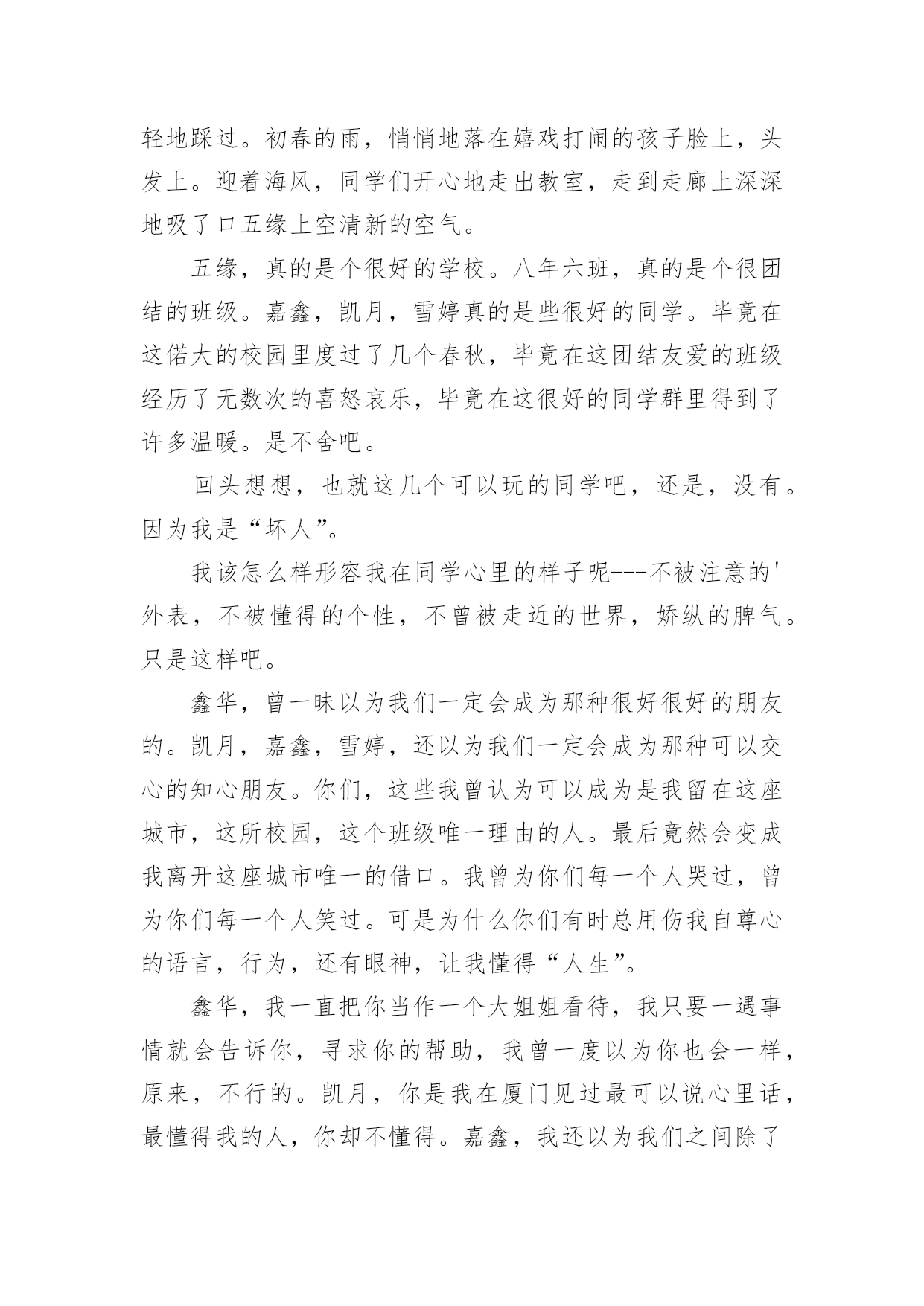 轻地踩过。初春的雨，悄悄地落在嬉戏打闹的孩子脸上，头发上。迎着海风，同学们开心地走出教室，走到走廊上深深地吸了口五缘上空清新的空气。

五缘，真的是个很好的学校。八年六班，真的是个很团结的班级。嘉鑫，凯月，雪婷真的是些很好的同学。毕竟在这偌大的校园里度过了几个春秋，毕竟在这团结友爱的班级经历了无数次的喜怒哀乐，毕竟在这很好的同学群里得到了许多温暖。是不舍吧。

回头想想，也就这几个可以玩的同学吧，还是，没有。因为我是“坏人”。

我该怎么样形容我在同学心里的样子呢---不被注意的'外表，不被懂得的个性，不曾被走近的世界，娇纵的脾气。只是这样吧。

鑫华，曾一昧以为我们一定会成为那种很好很好的朋友的。凯月，嘉鑫，雪婷，还以为我们一定会成为那种可以交心的知心朋友。你们，这些我曾认为可以成为是我留在这座城市，这所校园，这个班级唯一理由的人。最后竟然会变成我离开这座城市唯一的借口。我曾为你们每一个人哭过，曾为你们每一个人笑过。可是为什么你们有时总用伤我自尊心的语言，行为，还有眼神，让我懂得“人生”。

鑫华，我一直把你当作一个大姐姐看待，我只要一遇事情就会告诉你，寻求你的帮助，我曾一度以为你也会一样，原来，不行的。凯月，你是我在厦门见过最可以说心里话，最懂得我的人，你却不懂得。嘉鑫，我还以为我们之间除了